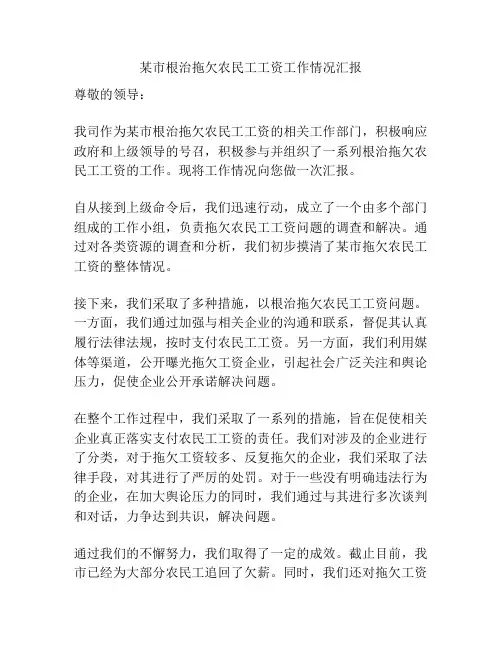 某市根治拖欠农民工工资工作情况汇报

尊敬的领导：

我司作为某市根治拖欠农民工工资的相关工作部门，积极响应政府和上级领导的号召，积极参与并组织了一系列根治拖欠农民工工资的工作。现将工作情况向您做一次汇报。

自从接到上级命令后，我们迅速行动，成立了一个由多个部门组成的工作小组，负责拖欠农民工工资问题的调查和解决。通过对各类资源的调查和分析，我们初步摸清了某市拖欠农民工工资的整体情况。

接下来，我们采取了多种措施，以根治拖欠农民工工资问题。一方面，我们通过加强与相关企业的沟通和联系，督促其认真履行法律法规，按时支付农民工工资。另一方面，我们利用媒体等渠道，公开曝光拖欠工资企业，引起社会广泛关注和舆论压力，促使企业公开承诺解决问题。

在整个工作过程中，我们采取了一系列的措施，旨在促使相关企业真正落实支付农民工工资的责任。我们对涉及的企业进行了分类，对于拖欠工资较多、反复拖欠的企业，我们采取了法律手段，对其进行了严厉的处罚。对于一些没有明确违法行为的企业，在加大舆论压力的同时，我们通过与其进行多次谈判和对话，力争达到共识，解决问题。

通过我们的不懈努力，我们取得了一定的成效。截止目前，我市已经为大部分农民工追回了欠薪。同时，我们还对拖欠工资